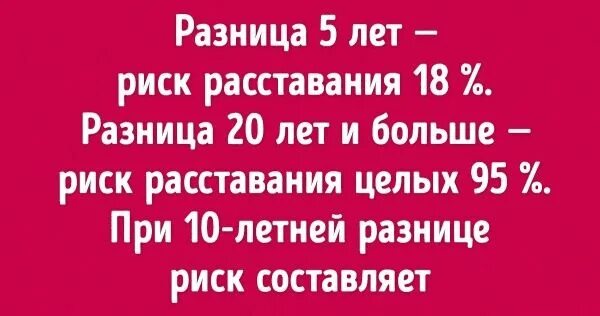 Разница 5 лет — риск расставания 18 %. Разница 20 лет и больше — риск расставания целых 95 %. При 10-летней разнице риск составляет